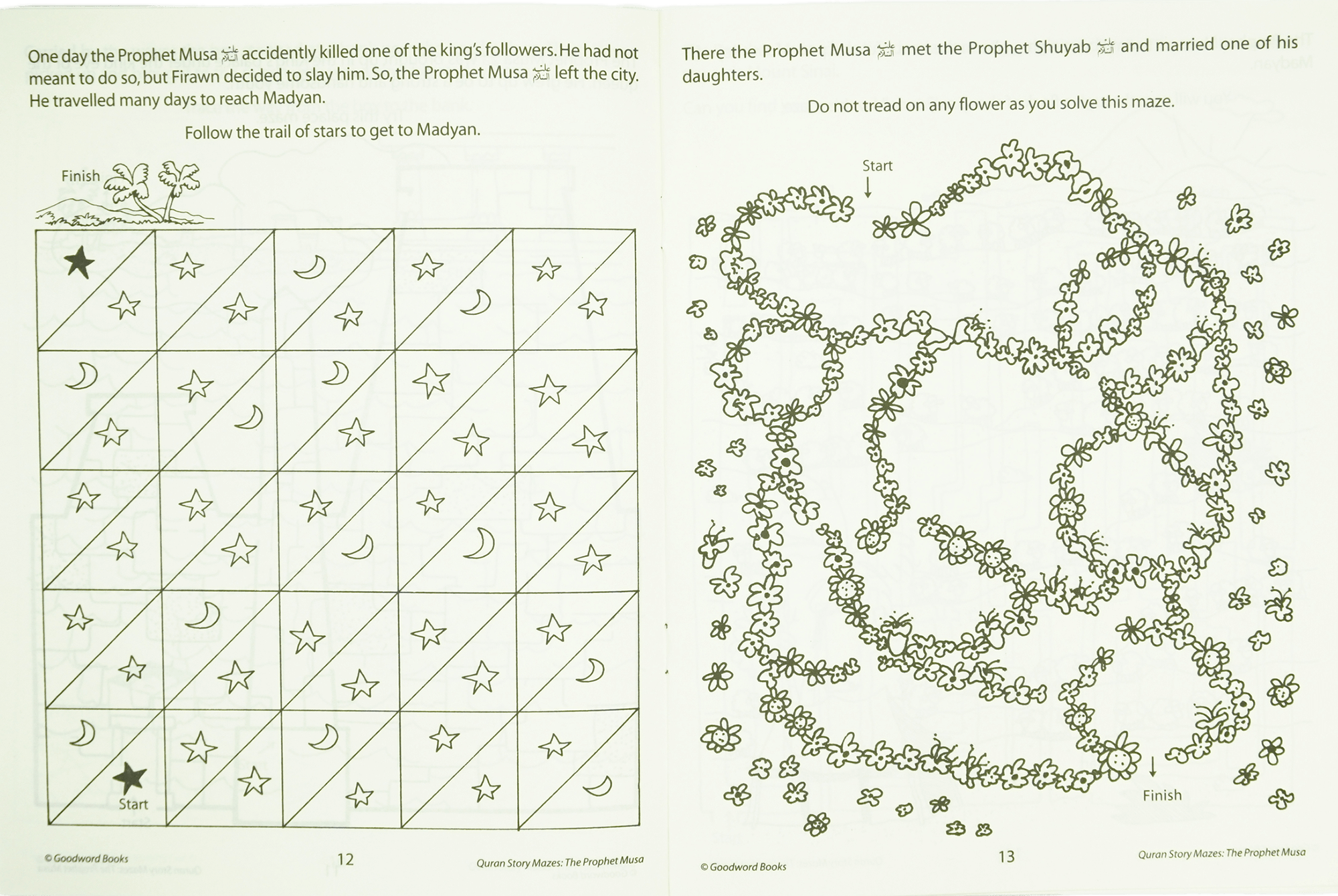 One day the Prophet Musa عليه السلام accidently killed one of the king's followers. He had not meant to do so, but Firawn decided to slay him. So, the Prophet Musa عليه السلام left the city. He travelled many days to reach Madyan.

Follow the trail of stars to get to Madyan.

Finish

Start

© Goodword Books 12 Quran Story Mazes: The Prophet Musa

There the Prophet Musa عليه السلام met the Prophet Shuyab عليه السلام and married one of his daughters.

Do not tread on any flower as you solve this maze.

Start

Finish

© Goodword Books 13 Quran Story Mazes: The Prophet Musa